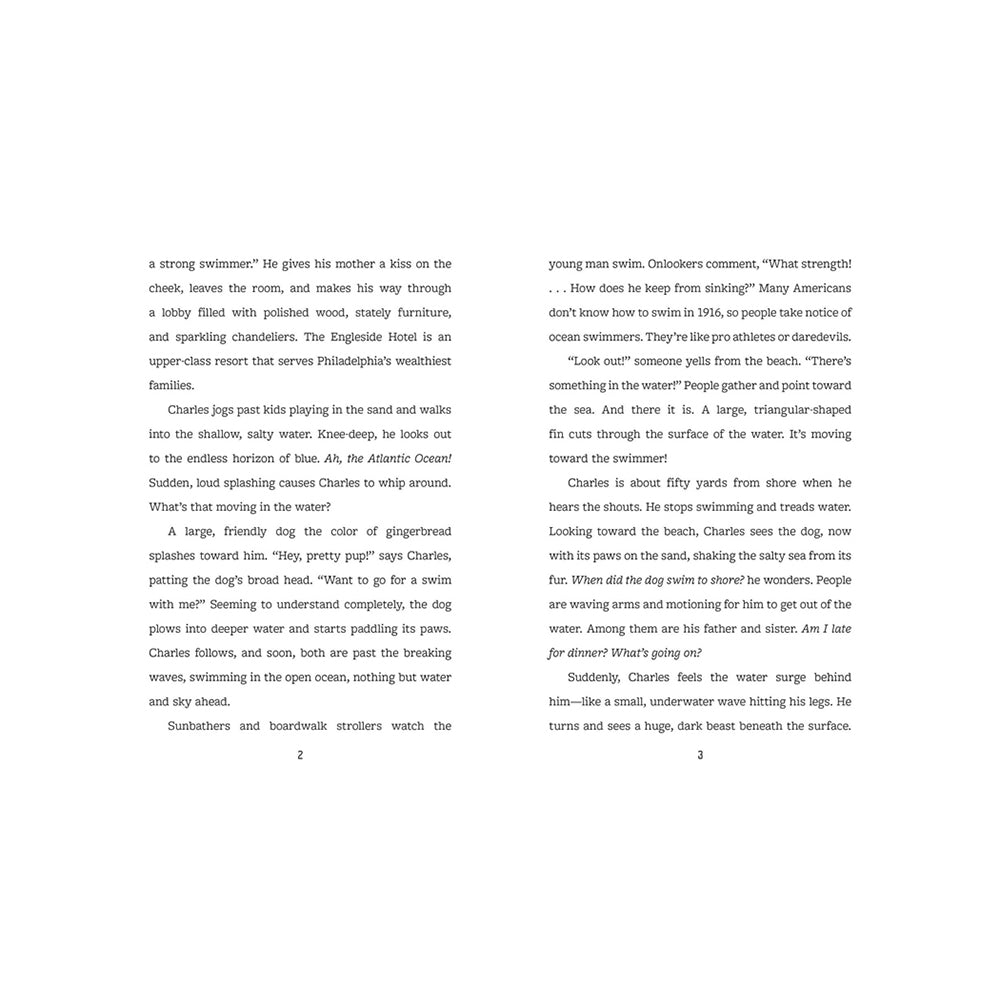 a strong swimmer." He gives his mother a kiss on the cheek, leaves the room, and makes his way through a lobby filled with polished wood, stately furniture, and sparkling chandeliers. The Engleside Hotel is an upper-class resort that serves Philadelphia's wealthiest families.

Charles jogs past kids playing in the sand and walks into the shallow, salty water. Knee-deep, he looks out to the endless horizon of blue. Ah, the Atlantic Ocean! Sudden, loud splashing causes Charles to whip around. What's that moving in the water?

A large, friendly dog the color of gingerbread splashes toward him. "Hey, pretty pup!" says Charles, patting the dog's broad head. "Want to go for a swim with me?" Seeming to understand completely, the dog plows into deeper water and starts paddling its paws. Charles follows, and soon, both are past the breaking waves, swimming in the open ocean, nothing but water and sky ahead.

Sunbathers and boardwalk strollers watch the

2

young man swim. Onlookers comment, "What strength! . . . How does he keep from sinking?" Many Americans don't know how to swim in 1916, so people take notice of ocean swimmers. They're like pro athletes or daredevils.

"Look out!" someone yells from the beach. "There's something in the water!" People gather and point toward the sea. And there it is. A large, triangular-shaped fin cuts through the surface of the water. It's moving toward the swimmer!

Charles is about fifty yards from shore when he hears the shouts. He stops swimming and treads water. Looking toward the beach, Charles sees the dog, now with its paws on the sand, shaking the salty sea from its fur. When did the dog swim to shore? he wonders. People are waving arms and motioning for him to get out of the water. Among them are his father and sister. Am I late for dinner? What's going on?

Suddenly, Charles feels the water surge behind him—like a small, underwater wave hitting his legs. He turns and sees a huge, dark beast beneath the surface.

3